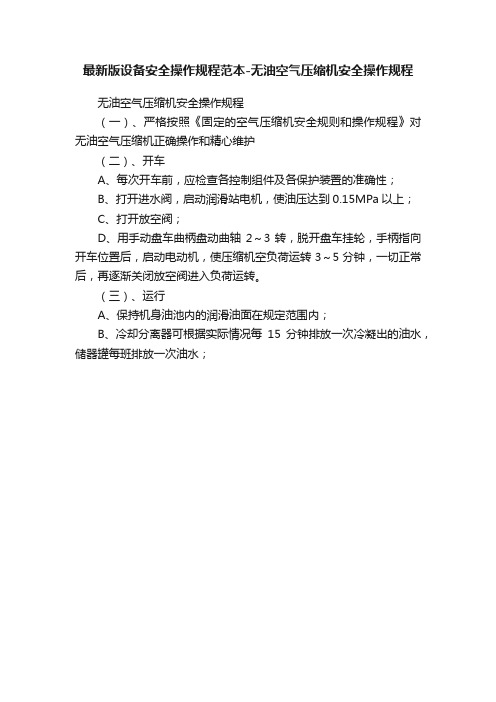 最新版设备安全操作规程范本-无油空气压缩机安全操作规程

无油空气压缩机安全操作规程

（一）、严格按照《固定的空气压缩机安全规则和操作规程》对无油空气压缩机正确操作和精心维护

（二）、开车

A、每次开车前，应检查各控制组件及各保护装置的准确性；

B、打开进水阀，启动润滑站电机，使油压达到 0.15MPa 以上；

C、打开放空阀；

D、用手动盘车曲柄盘动曲轴 2～3 转，脱开盘车挂轮，手柄指向开车位置后，启动电动机，使压缩机空负荷运转 3～5 分钟，一切正常后，再逐渐关闭放空阀进入负荷运转。

（三）、运行

A、保持机身油池内的润滑油面在规定范围内；

B、冷却分离器可根据实际情况每 15 分钟排放一次冷凝出的油水，储器罐每班排放一次油水；